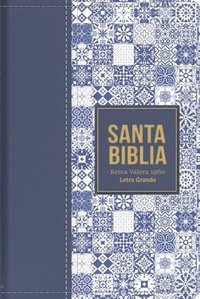 SANTA BIBLIA

Reina Valera 1960

Letra Grande